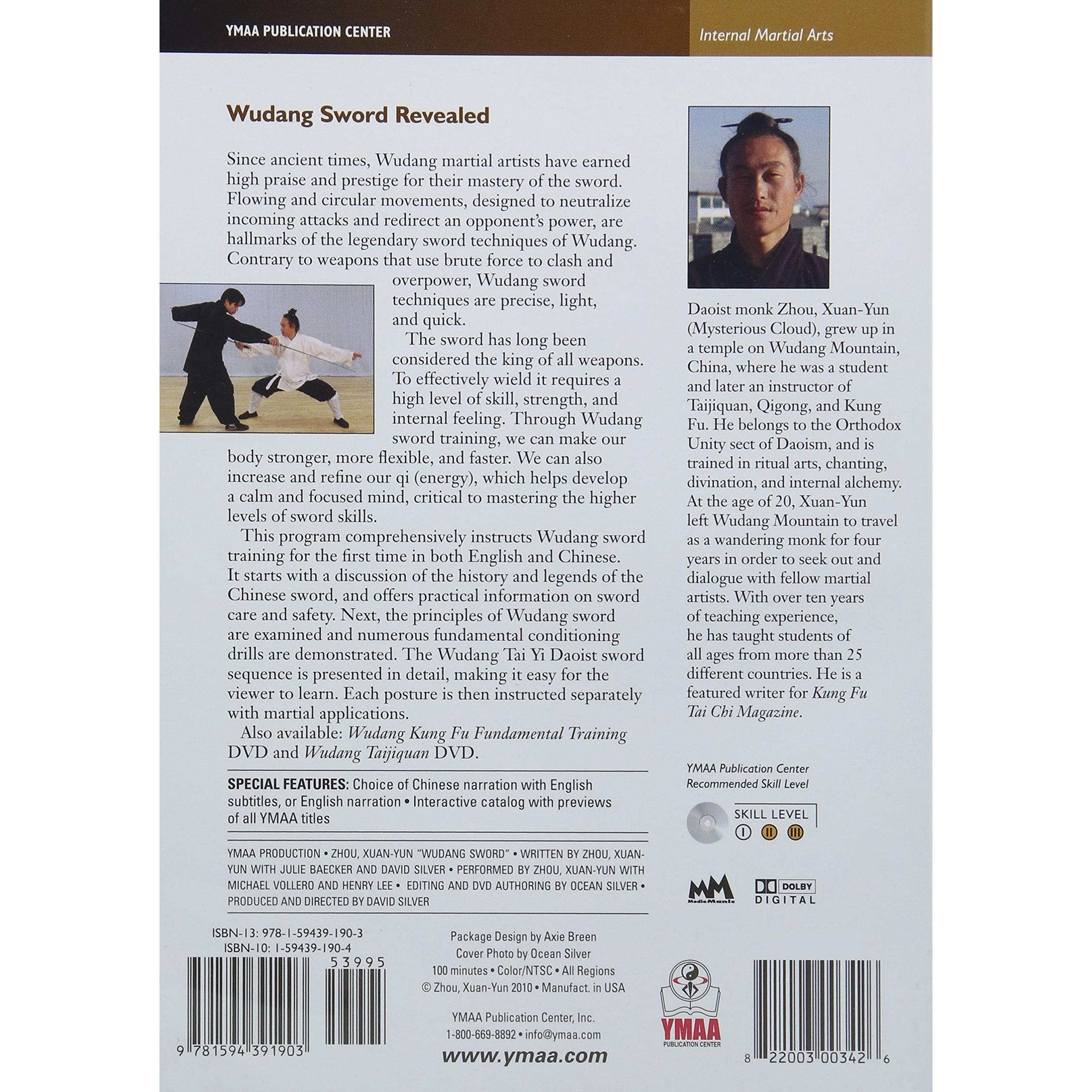 YMAA PUBLICATION CENTER

Internal Martial Arts

Wudang Sword Revealed

Since ancient times, Wudang martial artists have earned high praise and prestige for their mastery of the sword. Flowing and circular movements, designed to neutralize incoming attacks and redirect an opponent's power, are hallmarks of the legendary sword techniques of Wudang. Contrary to weapons that use brute force to clash and overpower, Wudang sword techniques are precise, light, and quick.

The sword has long been considered the king of all weapons. To effectively wield it requires a high level of skill, strength, and internal feeling. Through Wudang sword training, we can make our body stronger, more flexible, and faster. We can also increase and refine our qi (energy), which helps develop a calm and focused mind, critical to mastering the higher levels of sword skills.

This program comprehensively instructs Wudang sword training for the first time in both English and Chinese. It starts with a discussion of the history and legends of the Chinese sword, and offers practical information on sword care and safety. Next, the principles of Wudang sword are examined and numerous fundamental conditioning drills are demonstrated. The Wudang Tai Yi Daoist sword sequence is presented in detail, making it easy for the viewer to learn. Each posture is then instructed separately with martial applications.

Also available: Wudang Kung Fu Fundamental Training DVD and Wudang Taijiquan DVD.

SPECIAL FEATURES: Choice of Chinese narration with English subtitles, or English narration • Interactive catalog with previews of all YMAA titles

YMAA PRODUCTION • ZHOU, XUAN-YUN "WUDANG SWORD" • WRITTEN BY ZHOU, XUAN-YUN WITH JULIE BAECKER AND DAVID SILVER • PERFORMED BY ZHOU, XUAN-YUN WITH MICHAEL VOLLERO AND HENRY LEE • EDITING AND DVD AUTHORING BY OCEAN SILVER • PRODUCED AND DIRECTED BY DAVID SILVER

Daoist monk Zhou, Xuan-Yun (Mysterious Cloud), grew up in a temple on Wudang Mountain, China, where he was a student and later an instructor of Taijiquan, Qigong, and Kung Fu. He belongs to the Orthodox Unity sect of Daoism, and is trained in ritual arts, chanting, divination, and internal alchemy. At the age of 20, Xuan-Yun left Wudang Mountain to travel as a wandering monk for four years in order to seek out and dialogue with fellow martial artists. With over ten years of teaching experience, he has taught students of all ages from more than 25 different countries. He is a featured writer for Kung Fu Tai Chi Magazine.

YMAA Publication Center
Recommended Skill Level

SKILL LEVEL
I II III

MM
MediaManic

DOLBY
DIGITAL

ISBN-13: 978-1-59439-190-3
ISBN-10: 1-59439-190-4

53995

9 781594 391903

Package Design by Axie Breen
Cover Photo by Ocean Silver
100 minutes • Color/NTSC • All Regions
© Zhou, Xuan-Yun 2010 • Manufact. in USA

YMAA Publication Center, Inc.
1-800-669-8892 • info@ymaa.com
www.ymaa.com

YMAA
PUBLICATION CENTER

8 22003 00342 6